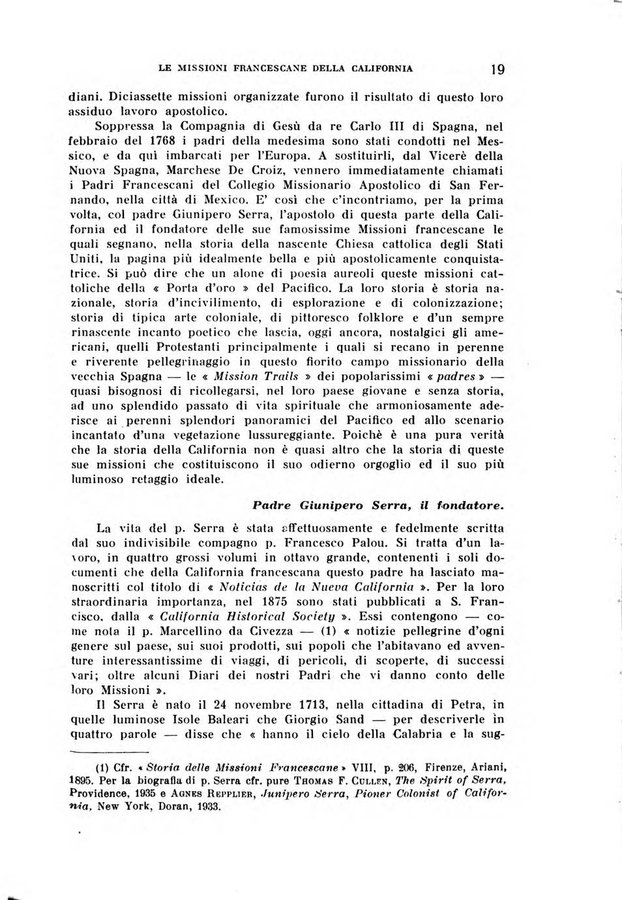 LE MISSIONI FRANCESCANE DELLA CALIFORNIA 19

diani. Diciassette missioni organizzate furono il risultato di questo loro assiduo lavoro apostolico.

Soppressa la Compagnia di Gesù da re Carlo III di Spagna, nel febbraio del 1768 i padri della medesima sono stati condotti nel Messico, e da quì imbarcati per l'Europa. A sostituirli, dal Vicerè della Nuova Spagna, Marchese De Croiz, vennero immediatamente chiamati i Padri Francescani del Collegio Missionario Apostolico di San Fernando, nella città di Mexico. E' così che c'incontriamo, per la prima volta, col padre Giunipero Serra, l'apostolo di questa parte della California ed il fondatore delle sue famosissime Missioni francescane le quali segnano, nella storia della nascente Chiesa cattolica degli Stati Uniti, la pagina più idealmente bella e più apostolicamente conquistatrice. Si può dire che un alone di poesia aureoli queste missioni cattoliche della « Porta d'oro » del Pacifico. La loro storia è storia nazionale, storia d'incivilimento, di esplorazione e di colonizzazione; storia di tipica arte coloniale, di pittoresco folklore e d'un sempre rinascente incanto poetico che lascia, oggi ancora, nostalgici gli americani, quelli Protestanti principalmente i quali si recano in perenne e riverente pellegrinaggio in questo fiorito campo missionario della vecchia Spagna — le « Mission Trails » dei popolarissimi « padres » — quasi bisognosi di ricollegarsi, nel loro paese giovane e senza storia, ad uno splendido passato di vita spirituale che armoniosamente aderisce ai perenni splendori panoramici del Pacifico ed allo scenario incantato d'una vegetazione lussureggiante. Poichè è una pura verità che la storia della California non è quasi altro che la storia di queste sue missioni che costituiscono il suo odierno orgoglio ed il suo più luminoso retaggio ideale.

Padre Giunipero Serra, il fondatore.

La vita del p. Serra è stata affettuosamente e fedelmente scritta dal suo indivisibile compagno p. Francesco Palou. Si tratta d'un lavoro, in quattro grossi volumi in ottavo grande, contenenti i soli documenti che della California francescana questo padre ha lasciato manoscritti col titolo di « Noticias de la Nueva California ». Per la loro straordinaria importanza, nel 1875 sono stati pubblicati a S. Francisco, dalla « California Historical Society ». Essi contengono — come nota il p. Marcellino da Civezza — (1) « notizie pellegrine d'ogni genere sul paese, sui suoi prodotti, sui popoli che l'abitavano ed avventure interessantissime di viaggi, di pericoli, di scoperte, di successi vari; oltre alcuni Diari dei nostri Padri che vi danno conto delle loro Missioni ».

Il Serra è nato il 24 novembre 1713, nella cittadina di Petra, in quelle luminose Isole Baleari che Giorgio Sand — per descriverle in quattro parole — disse che « hanno il cielo della Calabria e la sug-

(1) Cfr. « Storia delle Missioni Francescane » VIII, p. 206, Firenze, Ariani, 1895. Per la biografia di p. Serra cfr. pure THOMAS F. CULLEN, The Spirit of Serra, Providence, 1935 e AGNES REPPLIER, Junipero Serra, Pioner Colonist of California, New York, Doran, 1933.